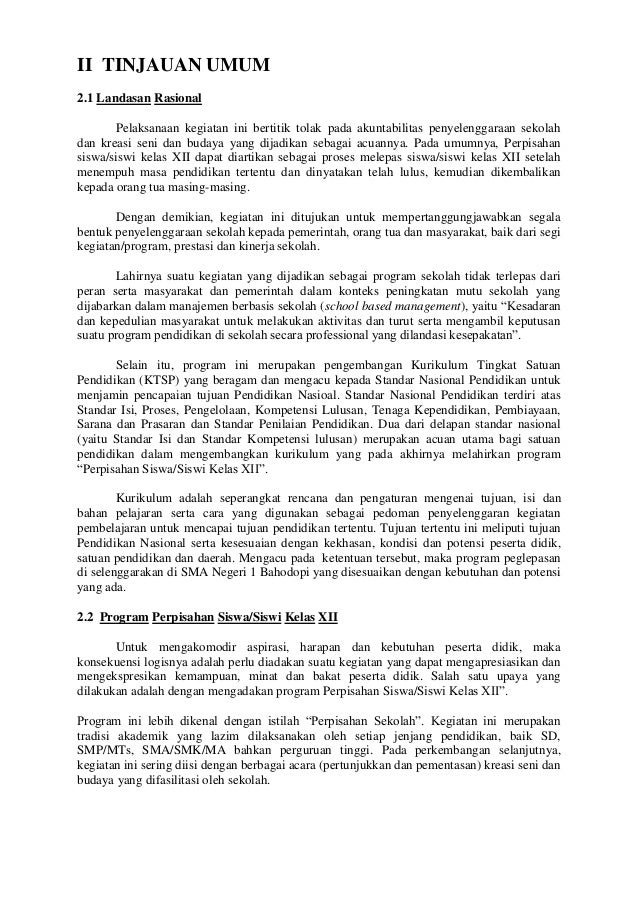 II TINJAUAN UMUM

2.1 Landasan Rasional

Pelaksanaan kegiatan ini bertitik tolak pada akuntabilitas penyelenggaraan sekolah dan kreasi seni dan budaya yang dijadikan sebagai acuannya. Pada umumnya, Perpisahan siswa/siswi kelas XII dapat diartikan sebagai proses melepas siswa/siswi kelas XII setelah menempuh masa pendidikan tertentu dan dinyatakan telah lulus, kemudian dikembalikan kepada orang tua masing-masing.

Dengan demikian, kegiatan ini ditujukan untuk mempertanggungjawabkan segala bentuk penyelenggaraan sekolah kepada pemerintah, orang tua dan masyarakat, baik dari segi kegiatan/program, prestasi dan kinerja sekolah.

Lahirnya suatu kegiatan yang dijadikan sebagai program sekolah tidak terlepas dari peran serta masyarakat dan pemerintah dalam konteks peningkatan mutu sekolah yang dijabarkan dalam manajemen berbasis sekolah (school based management), yaitu “Kesadaran dan kepedulian masyarakat untuk melakukan aktivitas dan turut serta mengambil keputusan suatu program pendidikan di sekolah secara professional yang dilandasi kesepakatan”.

Selain itu, program ini merupakan pengembangan Kurikulum Tingkat Satuan Pendidikan (KTSP) yang beragam dan mengacu kepada Standar Nasional Pendidikan untuk menjamin pencapaian tujuan Pendidikan Nasioal. Standar Nasional Pendidikan terdiri atas Standar Isi, Proses, Pengelolaan, Kompetensi Lulusan, Tenaga Kependidikan, Pembiayaan, Sarana dan Prasaran dan Standar Penilaian Pendidikan. Dua dari delapan standar nasional (yaitu Standar Isi dan Standar Kompetensi lulusan) merupakan acuan utama bagi satuan pendidikan dalam mengembangkan kurikulum yang pada akhirnya melahirkan program “Perpisahan Siswa/Siswi Kelas XII”.

Kurikulum adalah seperangkat rencana dan pengaturan mengenai tujuan, isi dan bahan pelajaran serta cara yang digunakan sebagai pedoman penyelenggaraan kegiatan pembelajaran untuk mencapai tujuan pendidikan tertentu. Tujuan tertentu ini meliputi tujuan Pendidikan Nasional serta kesesuaian dengan kekhasan, kondisi dan potensi peserta didik, satuan pendidikan dan daerah. Mengacu pada ketentuan tersebut, maka program peglepasan di selenggarakan di SMA Negeri 1 Bahodopi yang disesuaikan dengan kebutuhan dan potensi yang ada.

2.2 Program Perpisahan Siswa/Siswi Kelas XII

Untuk mengakomodir aspirasi, harapan dan kebutuhan peserta didik, maka konsekuensi logisnya adalah perlu diadakan suatu kegiatan yang dapat mengapresiasikan dan mengekspresikan kemampuan, minat dan bakat peserta didik. Salah satu upaya yang dilakukan adalah dengan mengadakan program Perpisahan Siswa/Siswi Kelas XII”.

Program ini lebih dikenal dengan istilah “Perpisahan Sekolah”. Kegiatan ini merupakan tradisi akademik yang lazim dilaksanakan oleh setiap jenjang pendidikan, baik SD, SMP/MTs, SMA/SMK/MA bahkan perguruan tinggi. Pada perkembangan selanjutnya, kegiatan ini sering diisi dengan berbagai acara (pertunjukkan dan pementasan) kreasi seni dan budaya yang difasilitasi oleh sekolah.